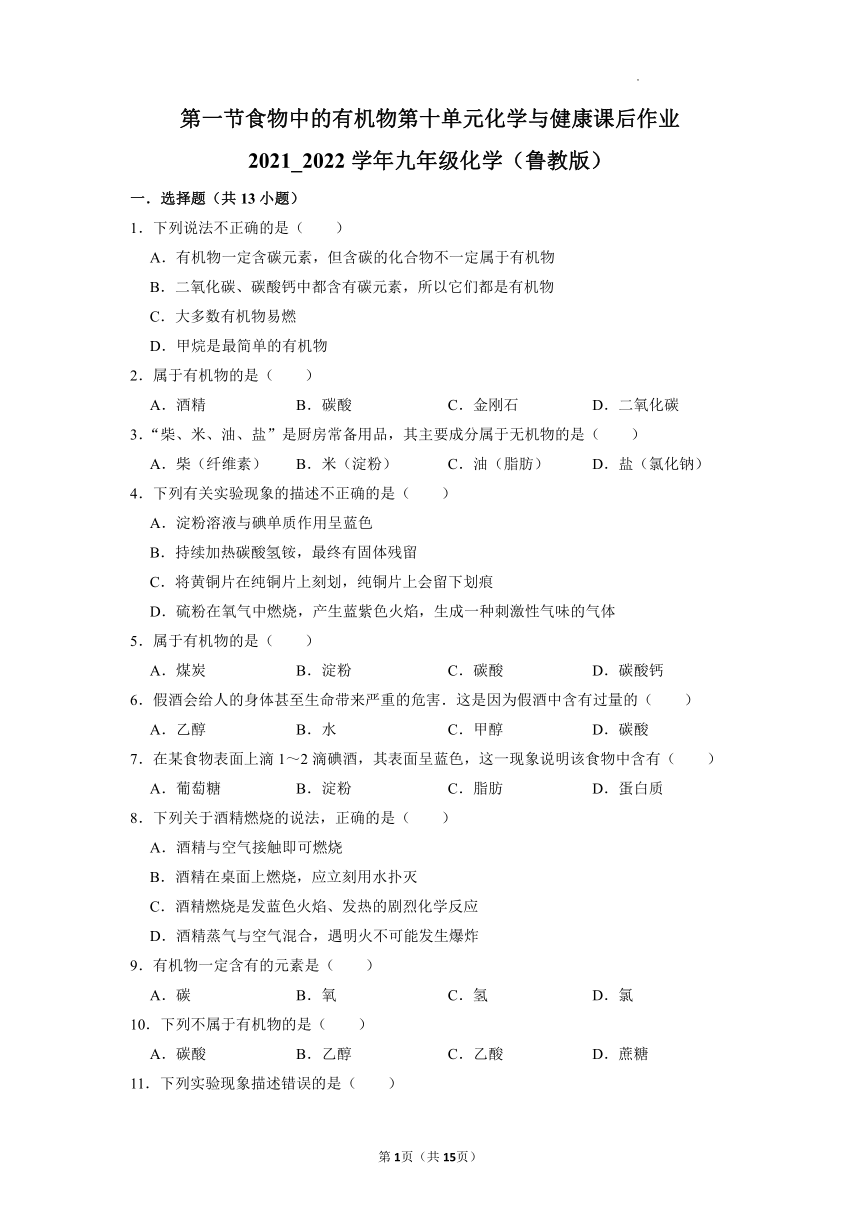 第一节食物中的有机物第十单元化学与健康课后作业
2021_2022 学年九年级化学（鲁教版）

一．选择题（共 13 小题）

1．下列说法不正确的是（　　）

A．有机物一定含碳元素，但含碳的化合物不一定属于有机物

B．二氧化碳、碳酸钙中都含有碳元素，所以它们都是有机物

C．大多数有机物易燃

D．甲烷是最简单的有机物

2．属于有机物的是（　　）

A．酒精　　B．碳酸　　C．金刚石　　D．二氧化碳

3．“柴、米、油、盐”是厨房常备用品，其主要成分属于无机物的是（　　）

A．柴（纤维素）　　B．米（淀粉）　　C．油（脂肪）　　D．盐（氯化钠）

4．下列有关实验现象的描述不正确的是（　　）

A．淀粉溶液与碘单质作用呈蓝色

B．持续加热碳酸氢铵，最终有固体残留

C．将黄铜片在纯铜片上刻划，纯铜片上会留下划痕

D．硫粉在氧气中燃烧，产生蓝紫色火焰，生成一种刺激性气味的气体

5．属于有机物的是（　　）

A．煤炭　　B．淀粉　　C．碳酸　　D．碳酸钙

6．假酒会给人的身体甚至生命带来严重的危害．这是因为假酒中含有过量的（　　）

A．乙醇　　B．水　　C．甲醇　　D．碳酸

7．在某食物表面上滴 1～2 滴碘酒，其表面呈蓝色，这一现象说明该食物中含有（　　）

A．葡萄糖　　B．淀粉　　C．脂肪　　D．蛋白质

8．下列关于酒精燃烧的说法，正确的是（　　）

A．酒精与空气接触即可燃烧

B．酒精在桌面上燃烧，应立刻用水扑灭

C．酒精燃烧是发蓝色火焰、发热的剧烈化学反应

D．酒精蒸气与空气混合，遇明火不可能发生爆炸

9．有机物一定含有的元素是（　　）

A．碳　　B．氧　　C．氢　　D．氯

10．下列不属于有机物的是（　　）

A．碳酸　　B．乙醇　　C．乙酸　　D．蔗糖

11．下列实验现象描述错误的是（　　）

第 1 页（共 15 页）